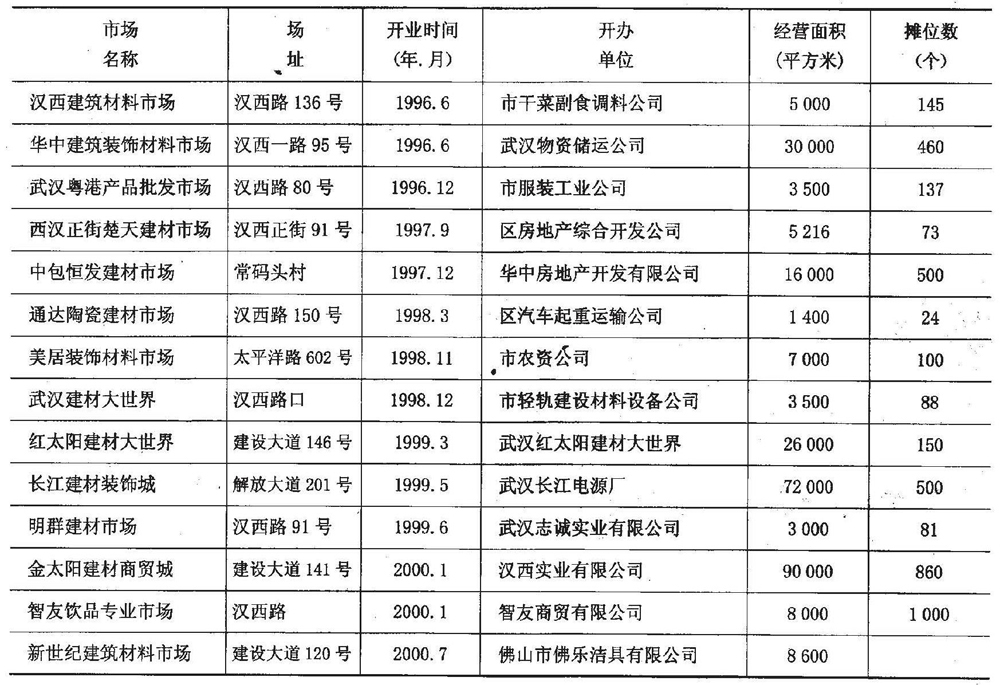 | 市场名称 | 场址 | 开业时间(年.月) | 开办单位 | 经营面积(平方米) | 摊位数(个) |
|---|---|---|---|---|---|
| 汉西建筑材料市场 | 汉西路 136 号 | 1996.6 | 市干菜副食调料公司 | 5 000 | 145 |
| 华中建筑装饰材料市场 | 汉西一路 95 号 | 1996.6 | 武汉物资储运公司 | 30 000 | 460 |
| 武汉粤港产品批发市场 | 汉西路 80 号 | 1996.12 | 市服装工业公司 | 3 500 | 137 |
| 西汉正街楚天建材市场 | 汉西正街 91 号 | 1997.9 | 区房地产综合开发公司 | 5 216 | 73 |
| 中包恒发建材市场 | 常码头村 | 1997.12 | 华中房地产开发有限公司 | 16 000 | 500 |
| 通达陶瓷建材市场 | 汉西路 150 号 | 1998.3 | 区汽车起重运输公司 | 1 400 | 24 |
| 美居装饰材料市场 | 太平洋路 602 号 | 1998.11 | 市农资公司 | 7 000 | 100 |
| 武汉建材大世界 | 汉西路口 | 1998.12 | 市轻轨建设材料设备公司 | 3 500 | 88 |
| 红太阳建材大世界 | 建设大道 146 号 | 1999.3 | 武汉红太阳建材大世界 | 26 000 | 150 |
| 长江建材装饰城 | 解放大道 201 号 | 1999.5 | 武汉长江电源厂 | 72 000 | 500 |
| 明群建材市场 | 汉西路 91 号 | 1999.6 | 武汉志诚实业有限公司 | 3 000 | 81 |
| 金太阳建材商贸城 | 建设大道 141 号 | 2000.1 | 汉西实业有限公司 | 90 000 | 860 |
| 智友饮品专业市场 | 汉西路 | 2000.1 | 智友商贸有限公司 | 8 000 | 1 000 |
| 新世纪建筑材料市场 | 建设大道 120 号 | 2000.7 | 佛山市佛乐洁具有限公司 | 8 600 | |